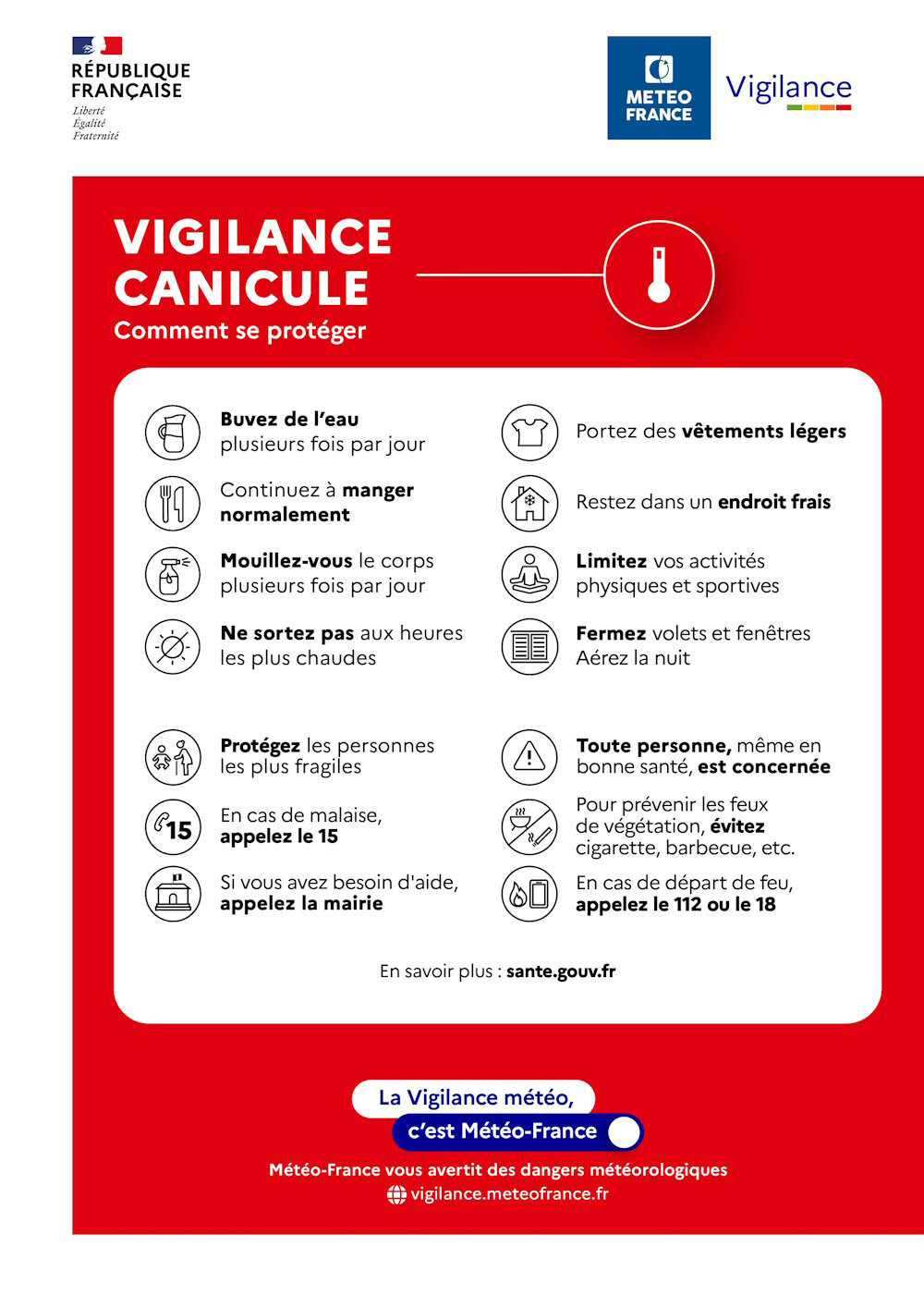 RÉPUBLIQUE FRANÇAISE
Liberté
Égalité
Fraternité

METEO FRANCE

Vigilance

VIGILANCE CANICULE
Comment se protéger

Buvez de l'eau plusieurs fois par jour

Continuez à manger normalement

Mouillez-vous le corps plusieurs fois par jour

Ne sortez pas aux heures les plus chaudes

Portez des vêtements légers

Restez dans un endroit frais

Limitez vos activités physiques et sportives

Fermez volets et fenêtres
Aérez la nuit

Protégez les personnes les plus fragiles

15
En cas de malaise, appelez le 15

Si vous avez besoin d'aide, appelez la mairie

Toute personne, même en bonne santé, est concernée

Pour prévenir les feux de végétation, évitez cigarette, barbecue, etc.

En cas de départ de feu, appelez le 112 ou le 18

En savoir plus : sante.gouv.fr

La Vigilance météo,
c'est Météo-France

Météo-France vous avertit des dangers météorologiques
vigilance.meteofrance.fr